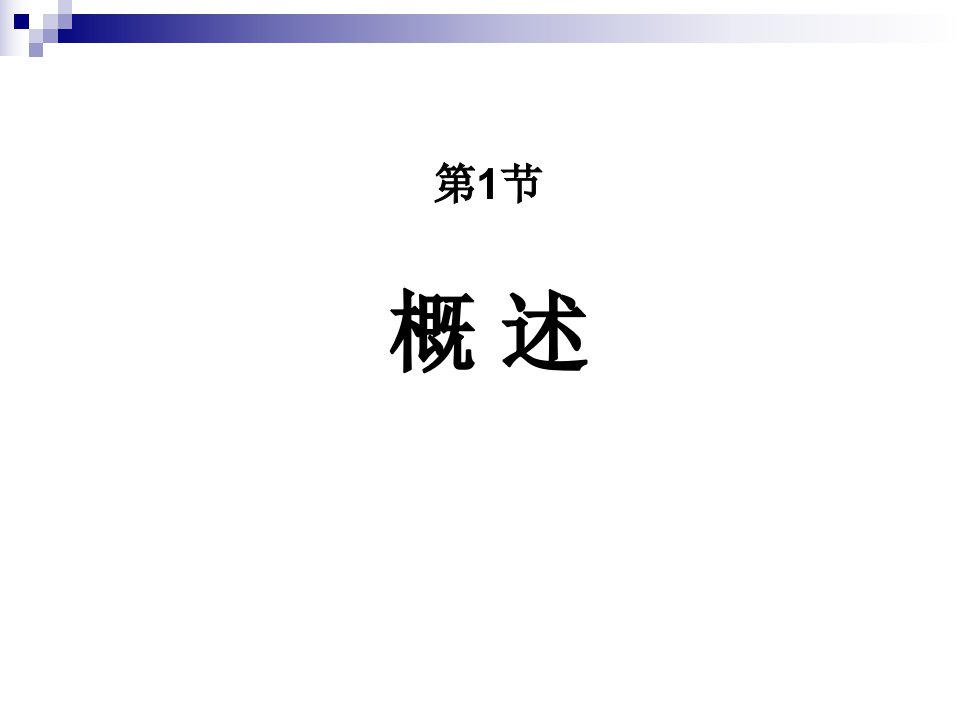 第1节

概 述